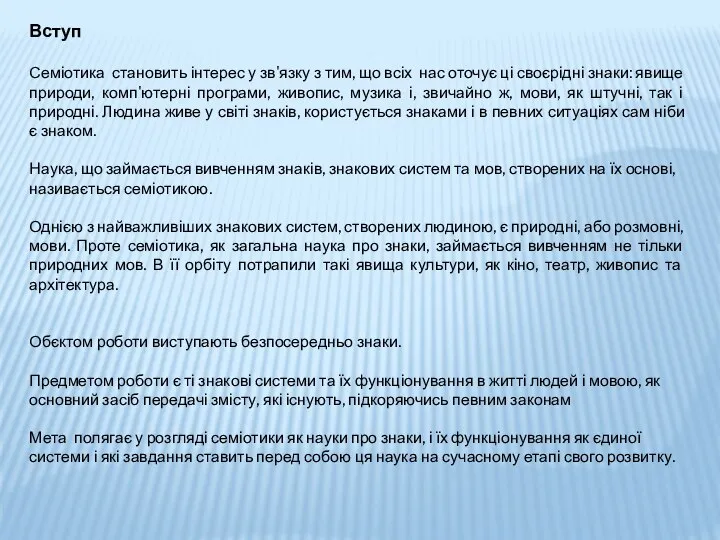 Вступ

Семіотика становить інтерес у зв'язку з тим, що всіх нас оточує ці своєрідні знаки: явище природи, комп'ютерні програми, живопис, музика і, звичайно ж, мови, як штучні, так і природні. Людина живе у світі знаків, користується знаками і в певних ситуаціях сам ніби є знаком.

Наука, що займається вивченням знаків, знакових систем та мов, створених на їх основі, називається семіотикою.

Однією з найважливіших знакових систем, створених людиною, є природні, або розмовні, мови. Проте семіотика, як загальна наука про знаки, займається вивченням не тільки природних мов. В її орбіту потрапили такі явища культури, як кіно, театр, живопис та архітектура.

Обєктом роботи виступають безпосередньо знаки.

Предметом роботи є ті знакові системи та їх функціонування в житті людей і мовою, як основний засіб передачі змісту, які існують, підкоряючись певним законам

Мета полягає у розгляді семіотики як науки про знаки, і їх функціонування як єдиної системи і які завдання ставить перед собою ця наука на сучасному етапі свого розвитку.